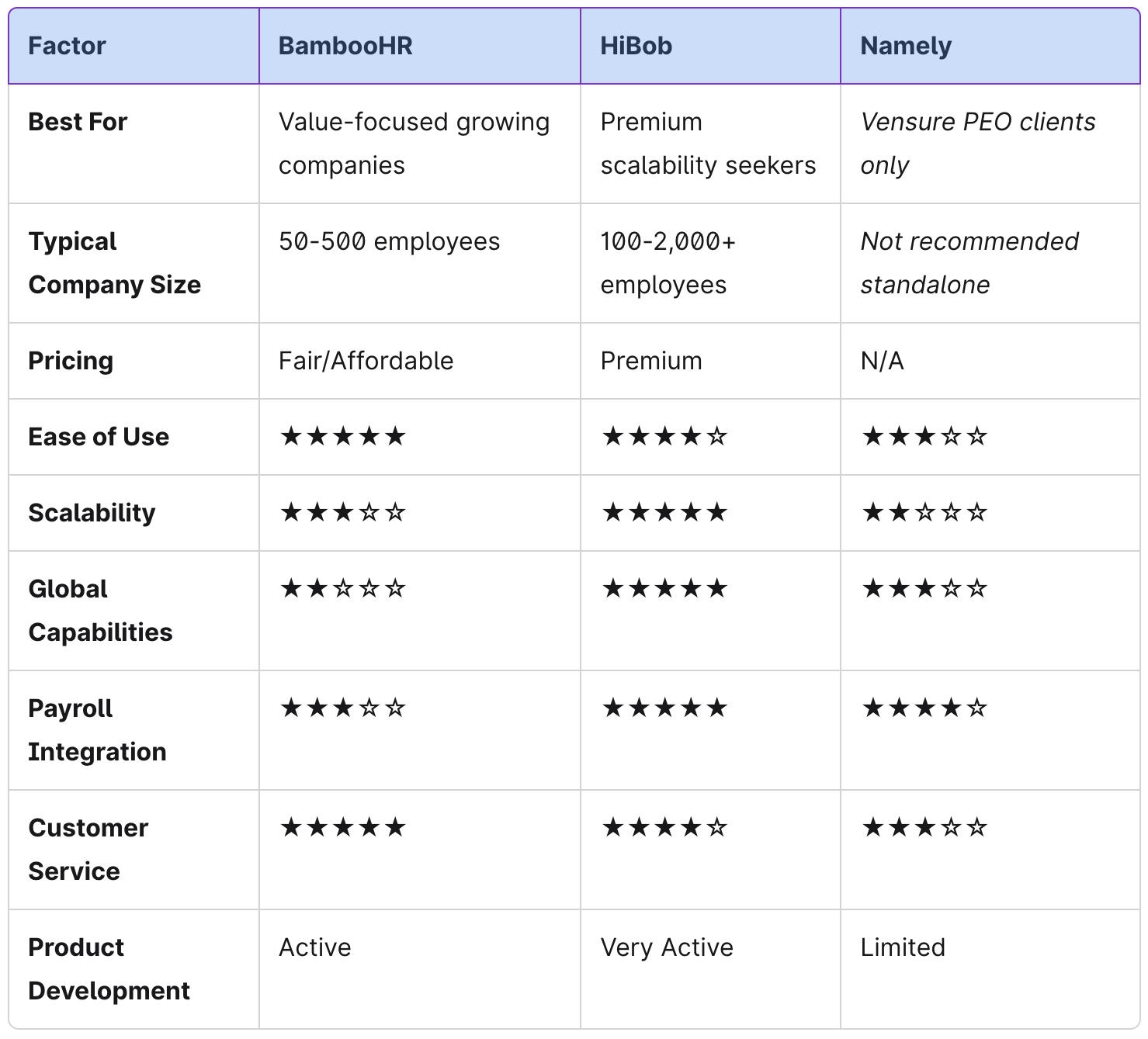 | Factor | BambooHR | HiBob | Namely |
|---|---|---|---|
| Best For | Value-focused growing companies | Premium scalability seekers | Vensure PEO clients only |
| Typical Company Size | 50-500 employees | 100-2,000+ employees | Not recommended standalone |
| Pricing | Fair/Affordable | Premium | N/A |
| Ease of Use | ★★★★★ | ★★★★☆ | ★★★☆☆ |
| Scalability | ★★★☆☆ | ★★★★★ | ★★☆☆☆ |
| Global Capabilities | ★★☆☆☆ | ★★★★★ | ★★★☆☆ |
| Payroll Integration | ★★★☆☆ | ★★★★★ | ★★★★☆ |
| Customer Service | ★★★★★ | ★★★★☆ | ★★★☆☆ |
| Product Development | Active | Very Active | Limited |